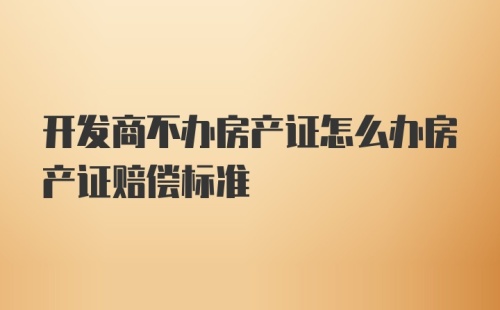 开发商不办房产证怎么办房产证赔偿标准